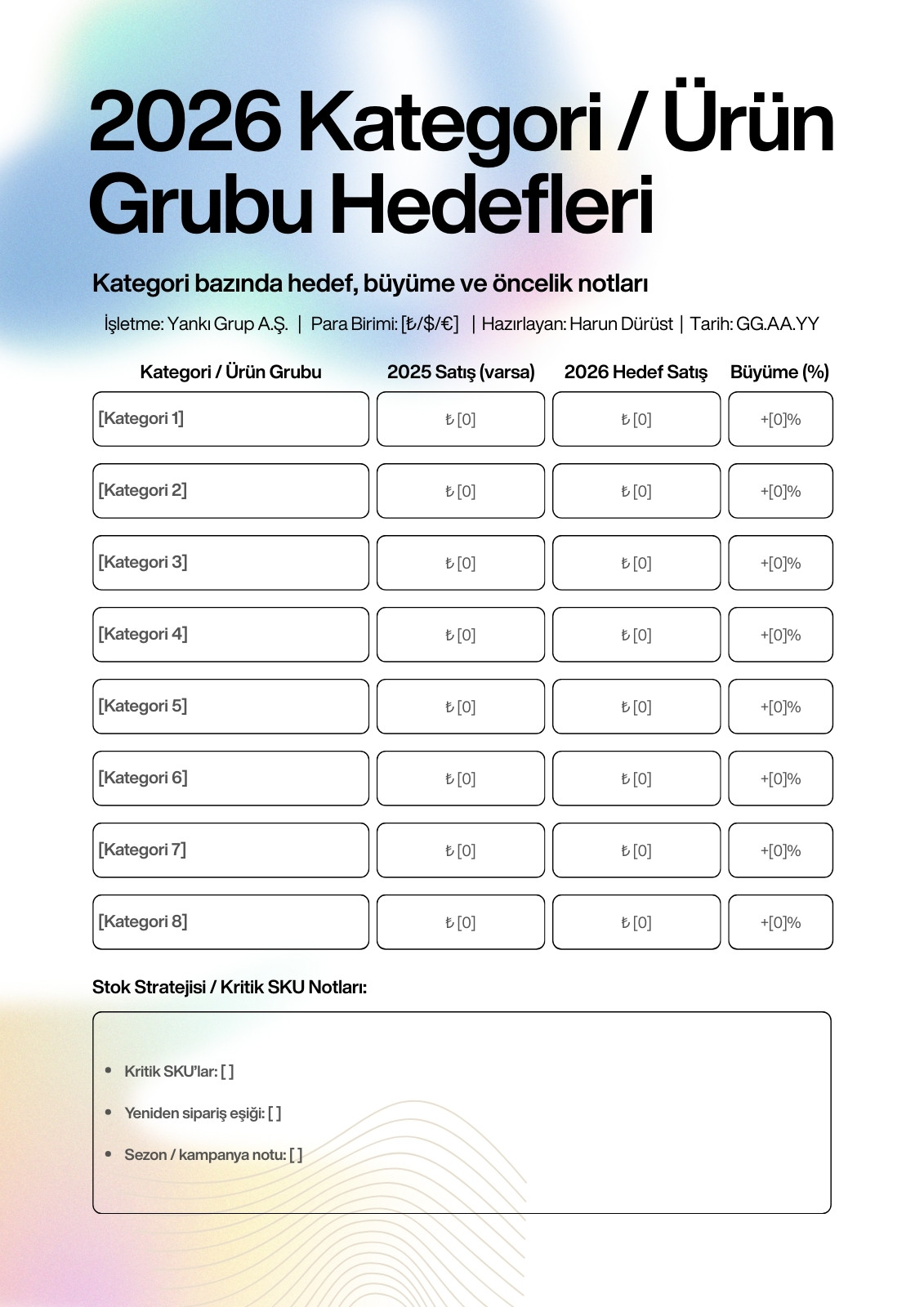 2026 Kategori / Ürün Grubu Hedefleri

Kategori bazında hedef, büyüme ve öncelik notları

İşletme: Yankı Grup A.Ş. | Para Birimi: [₺/$/€] | Hazırlayan: Harun Dürüst | Tarih: GG.AA.YY

| Kategori / Ürün Grubu | 2025 Satış (varsa) | 2026 Hedef Satış | Büyüme (%) |
|---|---|---|---|
| [Kategori 1] | ₺ [0] | ₺ [0] | +[0]% |
| [Kategori 2] | ₺ [0] | ₺ [0] | +[0]% |
| [Kategori 3] | ₺ [0] | ₺ [0] | +[0]% |
| [Kategori 4] | ₺ [0] | ₺ [0] | +[0]% |
| [Kategori 5] | ₺ [0] | ₺ [0] | +[0]% |
| [Kategori 6] | ₺ [0] | ₺ [0] | +[0]% |
| [Kategori 7] | ₺ [0] | ₺ [0] | +[0]% |
| [Kategori 8] | ₺ [0] | ₺ [0] | +[0]% |

Stok Stratejisi / Kritik SKU Notları:

• Kritik SKU'lar: [ ]
• Yeniden sipariş eşiği: [ ]
• Sezon / kampanya notu: [ ]